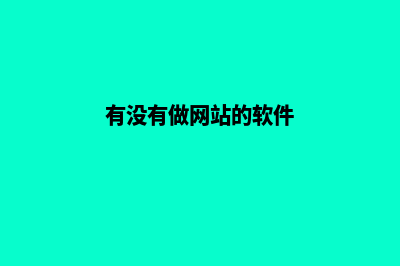 有没有做网站的软件